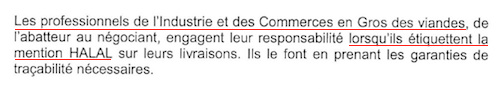 Les professionnels de l'Industrie et des Commerces en Gros des viandes, de l'abatteur au négociant, engagent leur responsabilité lorsqu'ils étiquettent la mention HALAL sur leurs livraisons. Ils le font en prenant les garanties de traçabilité nécessaires.